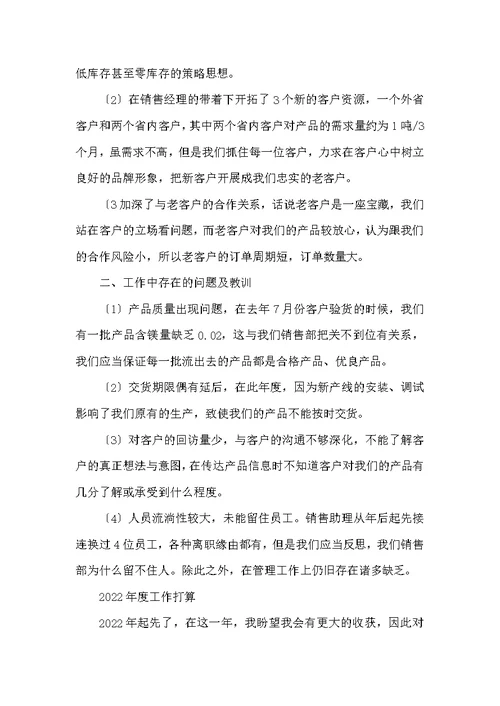 低库存甚至零库存的策略思想。

〔2〕在销售经理的带着下开拓了3个新的客户资源，一个外省客户和两个省内客户，其中两个省内客户对产品的需求量约为1吨/3个月，虽需求不高，但是我们抓住每一位客户，力求在客户心中树立良好的品牌形象，把新客户开展成我们忠实的老客户。

〔3加深了与老客户的合作关系，话说老客户是一座宝藏，我们站在客户的立场看问题，而老客户对我们的产品较放心，认为跟我们的合作风险小，所以老客户的订单周期短，订单数量大。

二、工作中存在的问题及教训

〔1〕产品质量出现问题，在去年7月份客户验货的时候，我们有一批产品含镁量缺乏0.02，这与我们销售部把关不到位有关系，我们应当保证每一批流出去的产品都是合格产品、优良产品。

〔2〕交货期限偶有延后，在此年度，因为新产线的安装、调试影响了我们原有的生产，致使我们的产品不能按时交货。

〔3〕对客户的回访量少，与客户的沟通不够深化，不能了解客户的真正想法与意图，在传达产品信息时不知道客户对我们的产品有几分了解或承受到什么程度。

〔4〕人员流淌性较大，未能留住员工。销售助理从年后起先接连换过4位员工，各种离职缘由都有，但是我们应当反思，我们销售部为什么留不住人。除此之外，在管理工作上仍旧存在诸多缺乏。

2022年度工作打算

2022年起先了，在这一年，我盼望我会有更大的收获，因此对